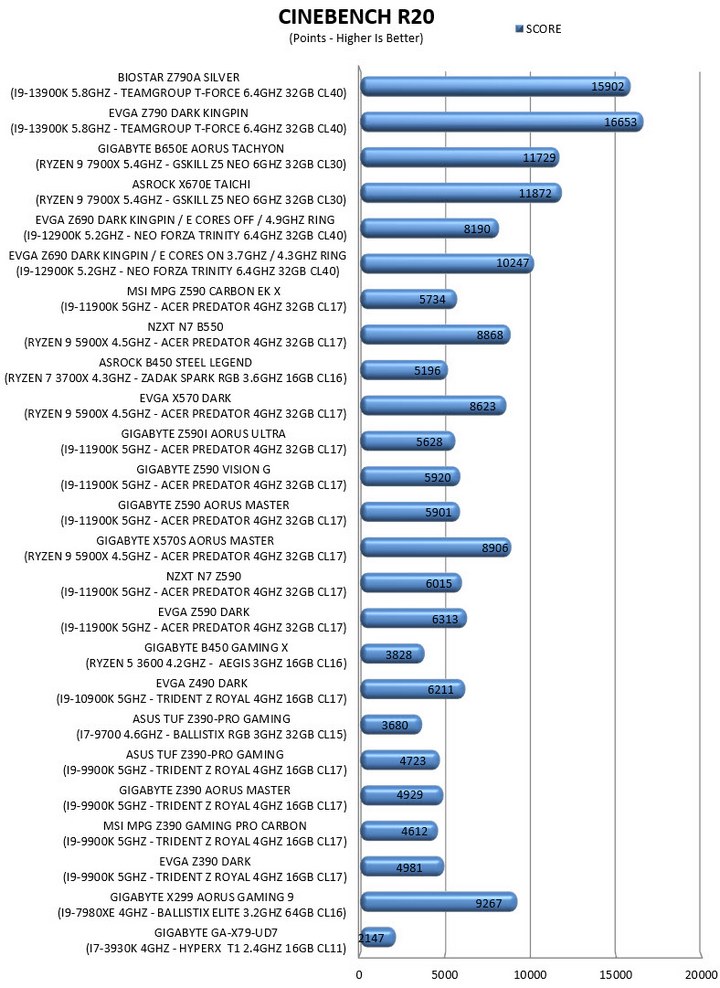 CINEBENCH R20
(Points - Higher Is Better)

SCORE

BIOSTAR Z790A SILVER
(I9-13900K 5.8GHZ - TEAMGROUP T-FORCE 6.4GHZ 32GB CL40)
15902

EVGA Z790 DARK KINGPIN
(I9-13900K 5.8GHZ - TEAMGROUP T-FORCE 6.4GHZ 32GB CL40)
16653

GIGABYTE B650E AORUS TACHYON
(RYZEN 9 7900X 5.4GHZ - GSKILL Z5 NEO 6GHZ 32GB CL30)
11729

ASROCK X670E TAICHI
(RYZEN 9 7900X 5.4GHZ - GSKILL Z5 NEO 6GHZ 32GB CL30)
11872

EVGA Z690 DARK KINGPIN / E CORES OFF / 4.9GHZ RING
(I9-12900K 5.2GHZ - NEO FORZA TRINITY 6.4GHZ 32GB CL40)
8190

EVGA Z690 DARK KINGPIN / E CORES ON 3.7GHZ / 4.3GHZ RING
(I9-12900K 5.2GHZ - NEO FORZA TRINITY 6.4GHZ 32GB CL40)
10247

MSI MPG Z590 CARBON EK X
(I9-11900K 5GHZ - ACER PREDATOR 4GHZ 32GB CL17)
5734

NZXT N7 B550
(RYZEN 9 5900X 4.5GHZ - ACER PREDATOR 4GHZ 32GB CL17)
8868

ASROCK B450 STEEL LEGEND
(RYZEN 7 3700X 4.3GHZ - ZADAK SPARK RGB 3.6GHZ 16GB CL16)
5196

EVGA X570 DARK
(RYZEN 9 5900X 4.5GHZ - ACER PREDATOR 4GHZ 32GB CL17)
8623

GIGABYTE Z590I AORUS ULTRA
(I9-11900K 5GHZ - ACER PREDATOR 4GHZ 32GB CL17)
5628

GIGABYTE Z590 VISION G
(I9-11900K 5GHZ - ACER PREDATOR 4GHZ 32GB CL17)
5920

GIGABYTE Z590 AORUS MASTER
(I9-11900K 5GHZ - ACER PREDATOR 4GHZ 32GB CL17)
5901

GIGABYTE X570S AORUS MASTER
(RYZEN 9 5900X 4.5GHZ - ACER PREDATOR 4GHZ 32GB CL17)
8906

NZXT N7 Z590
(I9-11900K 5GHZ - ACER PREDATOR 4GHZ 32GB CL17)
6015

EVGA Z590 DARK
(I9-11900K 5GHZ - ACER PREDATOR 4GHZ 32GB CL17)
6313

GIGABYTE B450 GAMING X
(RYZEN 5 3600 4.2GHZ - AEGIS 3GHZ 16GB CL16)
3828

EVGA Z490 DARK
(I9-10900K 5GHZ - TRIDENT Z ROYAL 4GHZ 16GB CL17)
6211

ASUS TUF Z390-PRO GAMING
(I7-9700 4.6GHZ - BALLISTIX RGB 3GHZ 32GB CL15)
3680

ASUS TUF Z390-PRO GAMING
(I9-9900K 5GHZ - TRIDENT Z ROYAL 4GHZ 16GB CL17)
4723

GIGABYTE Z390 AORUS MASTER
(I9-9900K 5GHZ - TRIDENT Z ROYAL 4GHZ 16GB CL17)
4929

MSI MPG Z390 GAMING PRO CARBON
(I9-9900K 5GHZ - TRIDENT Z ROYAL 4GHZ 16GB CL17)
4612

EVGA Z390 DARK
(I9-9900K 5GHZ - TRIDENT Z ROYAL 4GHZ 16GB CL17)
4981

GIGABYTE X299 AORUS GAMING 9
(I9-7980XE 4GHZ - BALLISTIX ELITE 3.2GHZ 64GB CL16)
9267

GIGABYTE GA-X79-UD7
(I7-3930K 4GHZ - HYPERX T1 2.4GHZ 16GB CL11)
2147

0 5000 10000 15000 20000